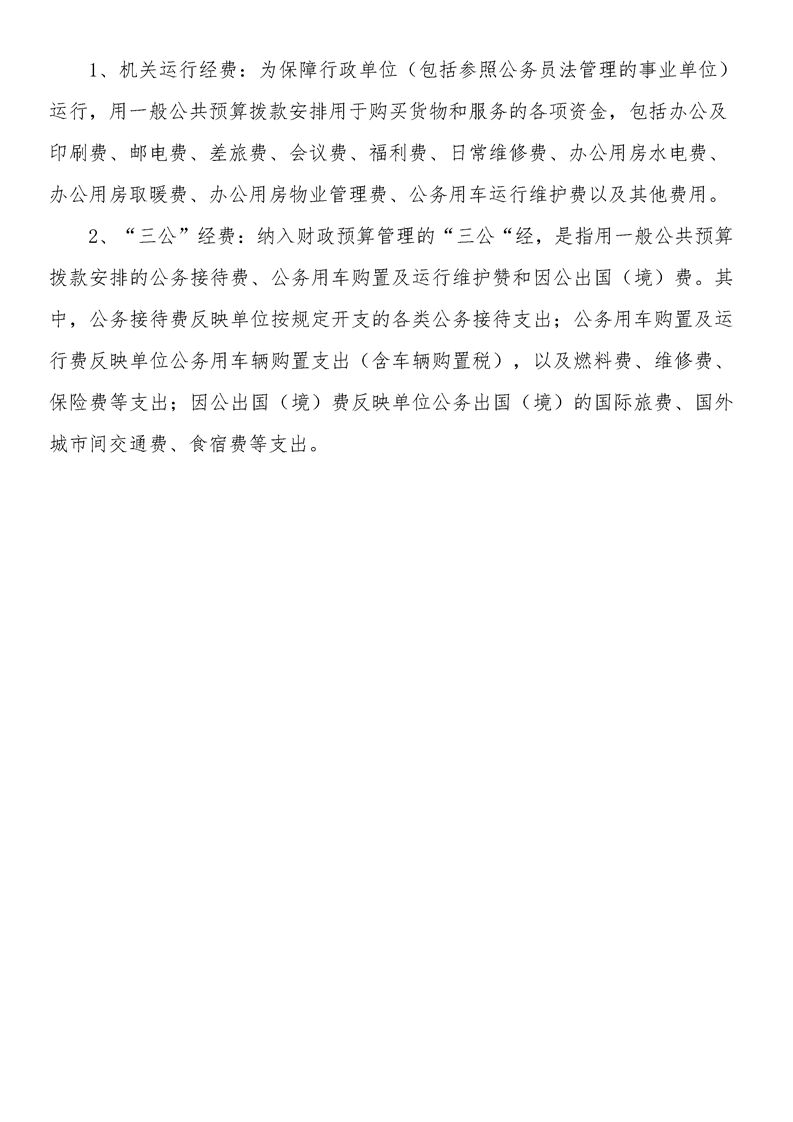 1、机关运行经费：为保障行政单位（包括参照公务员法管理的事业单位）运行，用一般公共预算拨款安排用于购买货物和服务的各项资金，包括办公及印刷费、邮电费、差旅费、会议费、福利费、日常维修费、办公用房水电费、办公用房取暖费、办公用房物业管理费、公务用车运行维护费以及其他费用。

2、“三公”经费：纳入财政预算管理的“三公“经，是指用一般公共预算拨款安排的公务接待费、公务用车购置及运行维护赞和因公出国（境）费。其中，公务接待费反映单位按规定开支的各类公务接待支出；公务用车购置及运行费反映单位公务用车辆购置支出（含车辆购置税），以及燃料费、维修费、保险费等支出；因公出国（境）费反映单位公务出国（境）的国际旅费、国外城市间交通费、食宿费等支出。